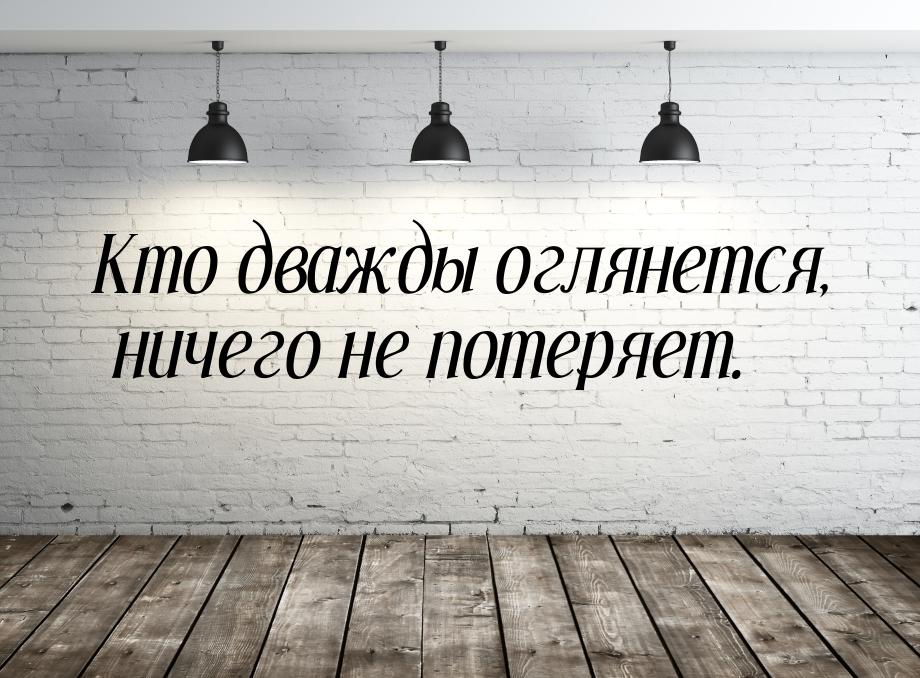 Кто дважды оглянется, ничего не потеряет.